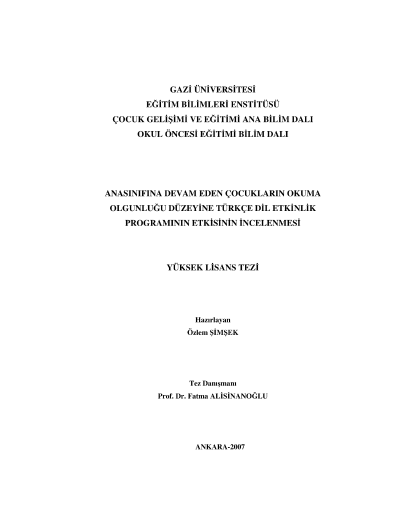 GAZİ ÜNİVERSİTESİ
EĞİTİM BİLİMLERİ ENSTİTÜSÜ
ÇOCUK GELİŞİMİ VE EĞİTİMİ ANA BİLİM DALI
OKUL ÖNCESİ EĞİTİMİ BİLİM DALI

ANASINIFINA DEVAM EDEN ÇOCUKLARIN OKUMA OLGUNLUĞU DÜZEYİNE TÜRKÇE DİL ETKİNLİK PROGRAMININ ETKİSİNİN İNCELENMESİ

YÜKSEK LİSANS TEZİ

Hazırlayan
Özlem ŞİMŞEK

Tez Danışmanı
Prof. Dr. Fatma ALİSİNANOĞLU

ANKARA-2007